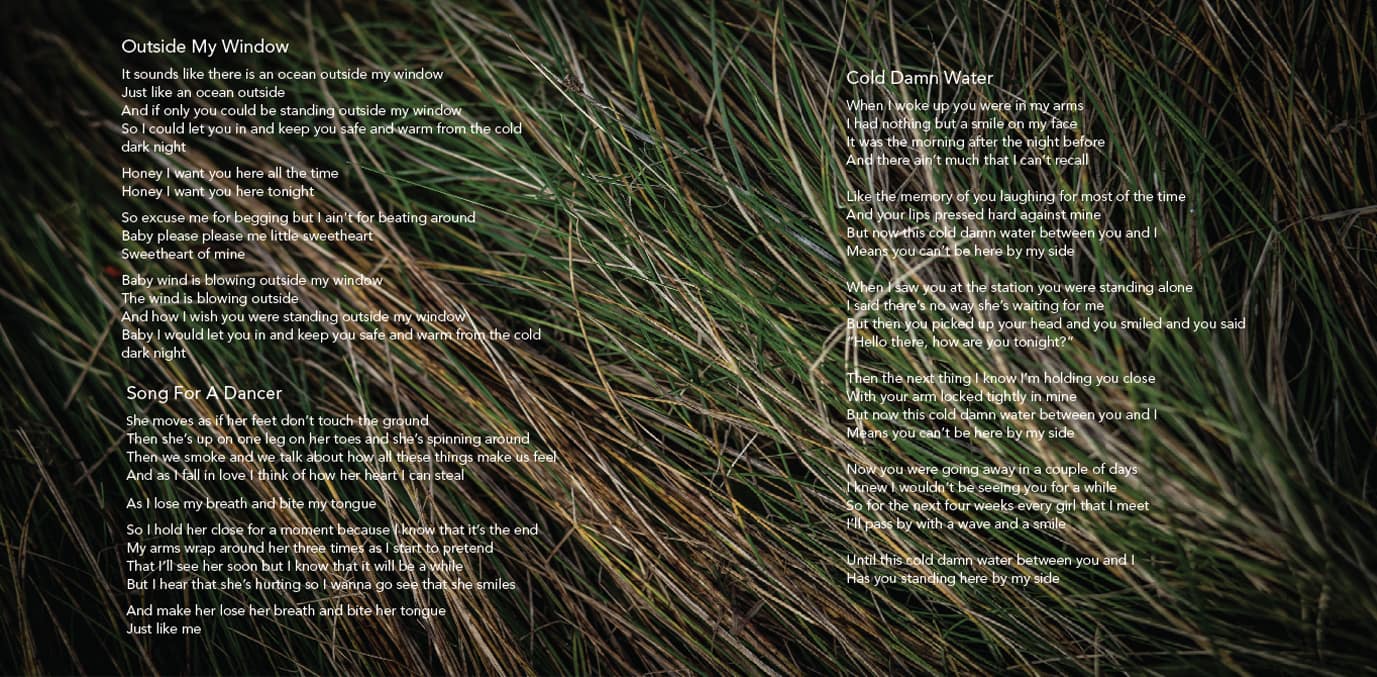 Outside My Window

It sounds like there is an ocean outside my window
Just like an ocean outside
And if only you could be standing outside my window
So I could let you in and keep you safe and warm from the cold dark night

Honey I want you here all the time
Honey I want you here tonight

So excuse me for begging but I ain't for beating around
Baby please please me little sweetheart
Sweetheart of mine

Baby wind is blowing outside my window
The wind is blowing outside
And how I wish you were standing outside my window
Baby I would let you in and keep you safe and warm from the cold dark night

Song For A Dancer

She moves as if her feet don't touch the ground
Then she's up on one leg on her toes and she's spinning around
Then we smoke and we talk about how all these things make us feel
And as I fall in love I think of how her heart I can steal

As I lose my breath and bite my tongue

So I hold her close for a moment because I know that it's the end
My arms wrap around her three times as I start to pretend
That I'll see her soon but I know that it will be a while
But I hear that she's hurting so I wanna go see that she smiles

And make her lose her breath and bite her tongue
Just like me

Cold Damn Water

When I woke up you were in my arms
I had nothing but a smile on my face
It was the morning after the night before
And there ain't much that I can't recall

Like the memory of you laughing for most of the time
And your lips pressed hard against mine
But now this cold damn water between you and I
Means you can't be here by my side

When I saw you at the station you were standing alone
I said there's no way she's waiting for me
But then you picked up your head and you smiled and you said
"Hello there, how are you tonight?"

Then the next thing I know I'm holding you close
With your arm locked tightly in mine
But now this cold damn water between you and I
Means you can't be here by my side

Now you were going away in a couple of days
I knew I wouldn't be seeing you for a while
So for the next four weeks every girl that I meet
I'll pass by with a wave and a smile

Until this cold damn water between you and I
Has you standing here by my side